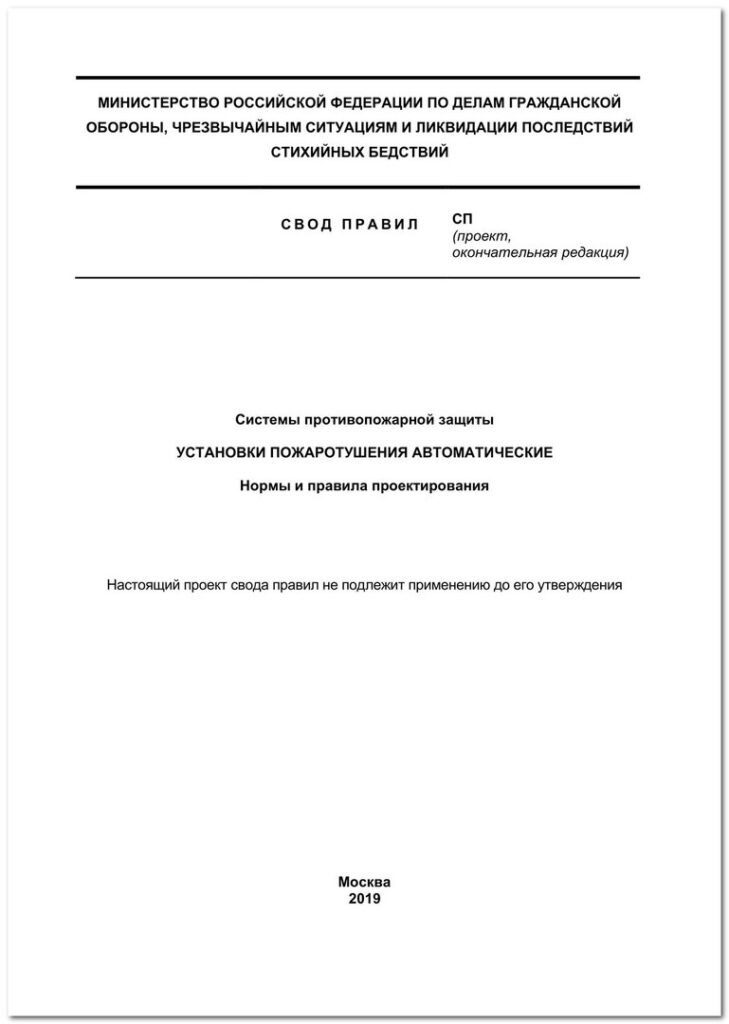 МИНИСТЕРСТВО РОССИЙСКОЙ ФЕДЕРАЦИИ ПО ДЕЛАМ ГРАЖДАНСКОЙ ОБОРОНЫ, ЧРЕЗВЫЧАЙНЫМ СИТУАЦИЯМ И ЛИКВИДАЦИИ ПОСЛЕДСТВИЙ СТИХИЙНЫХ БЕДСТВИЙ

СВОД ПРАВИЛ

СП
(проект,
окончательная редакция)

Системы противопожарной защиты

УСТАНОВКИ ПОЖАРОТУШЕНИЯ АВТОМАТИЧЕСКИЕ

Нормы и правила проектирования

Настоящий проект свода правил не подлежит применению до его утверждения

Москва
2019